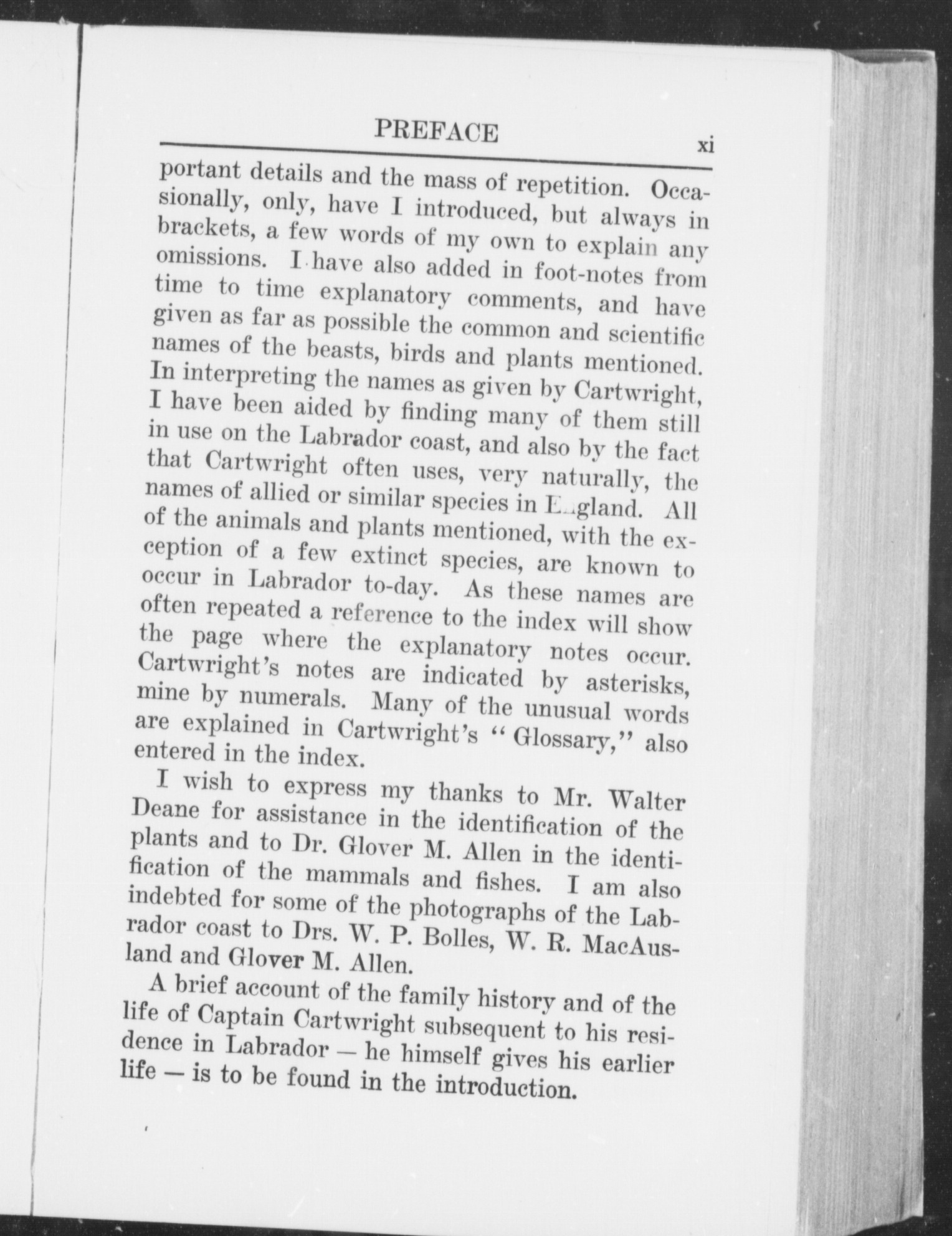 PREFACE xi

portant details and the mass of repetition. Occasionally, only, have I introduced, but always in brackets, a few words of my own to explain any omissions. I have also added in foot-notes from time to time explanatory comments, and have given as far as possible the common and scientific names of the beasts, birds and plants mentioned. In interpreting the names as given by Cartwright, I have been aided by finding many of them still in use on the Labrador coast, and also by the fact that Cartwright often uses, very naturally, the names of allied or similar species in England. All of the animals and plants mentioned, with the exception of a few extinct species, are known to occur in Labrador to-day. As these names are often repeated a reference to the index will show the page where the explanatory notes occur. Cartwright's notes are indicated by asterisks, mine by numerals. Many of the unusual words are explained in Cartwright's "Glossary," also entered in the index.

I wish to express my thanks to Mr. Walter Deane for assistance in the identification of the plants and to Dr. Glover M. Allen in the identification of the mammals and fishes. I am also indebted for some of the photographs of the Labrador coast to Drs. W. P. Bolles, W. R. MacAusland and Glover M. Allen.

A brief account of the family history and of the life of Captain Cartwright subsequent to his residence in Labrador — he himself gives his earlier life — is to be found in the introduction.